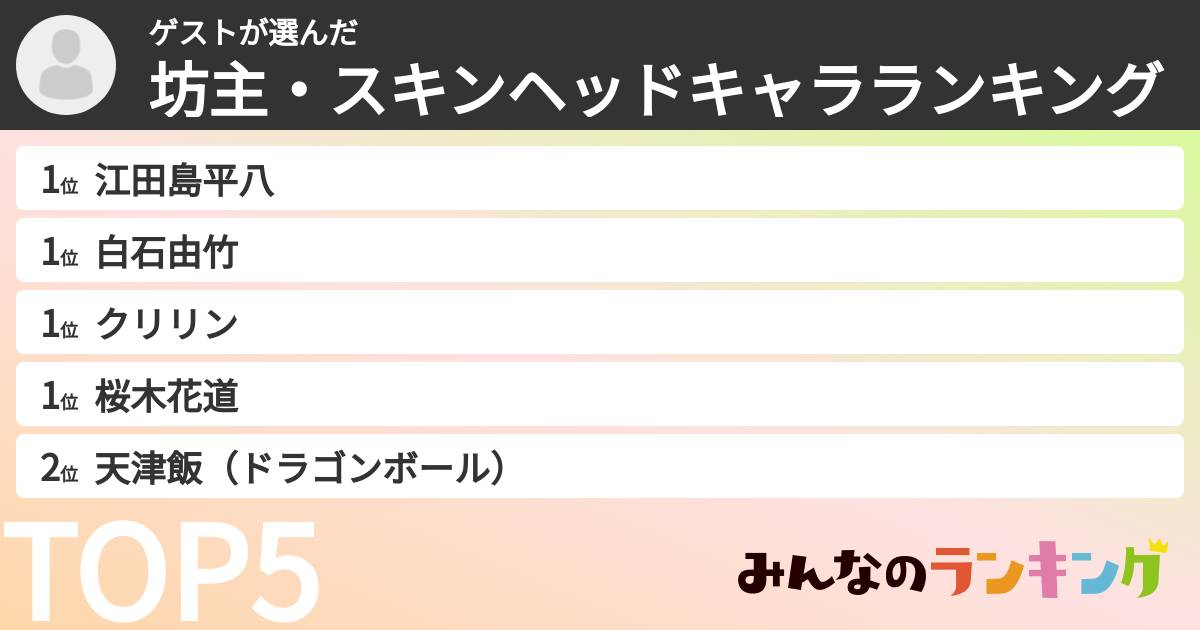 ゲストが選んだ
坊主・スキンヘッドキャラランキング

1位 江田島平八
1位 白石由竹
1位 クリリン
1位 桜木花道
2位 天津飯（ドラゴンボール）

TOP5

みんなのランキング